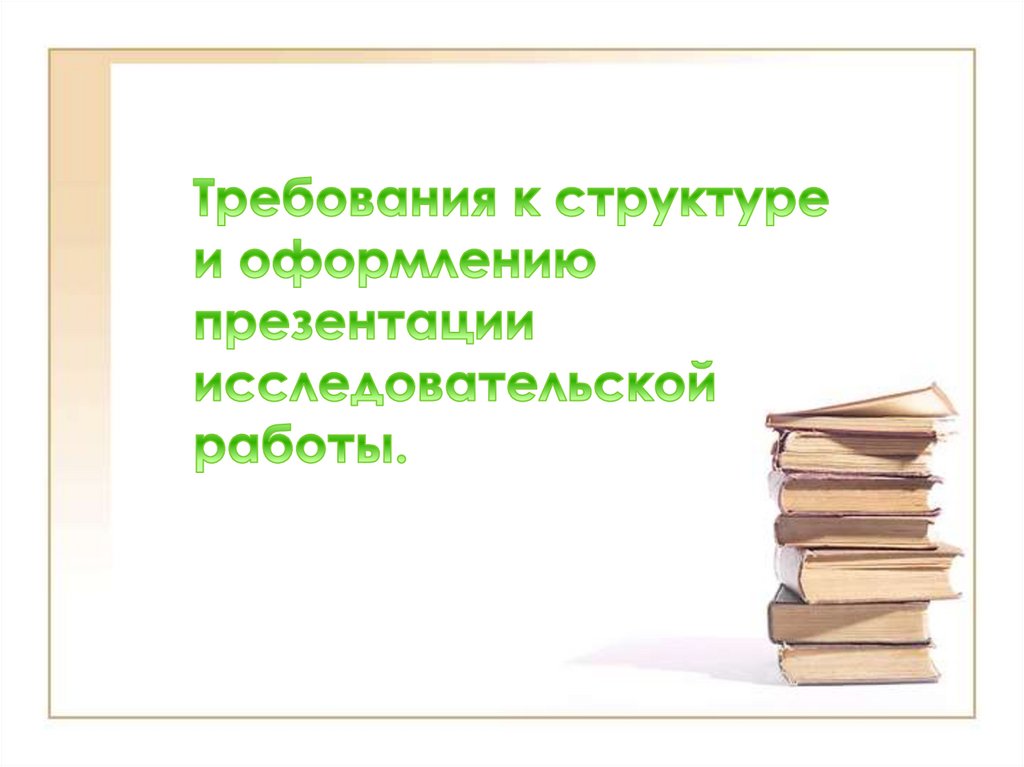 Требования к структуре и оформлению презентации исследовательской работы.